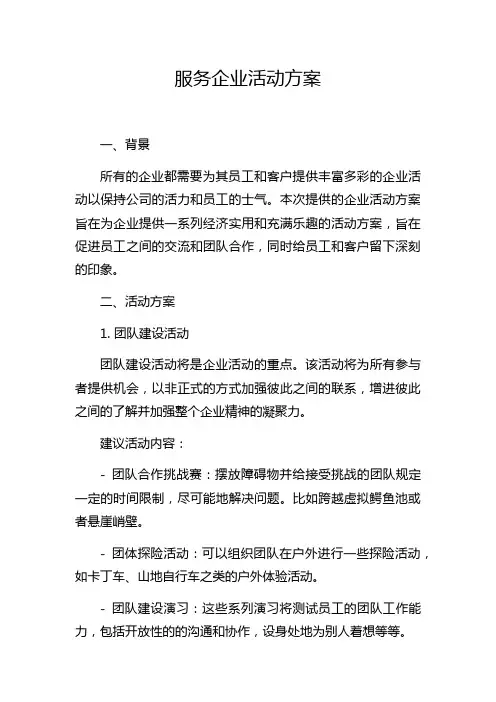 服务企业活动方案

一、背景

所有的企业都需要为其员工和客户提供丰富多彩的企业活动以保持公司的活力和员工的士气。本次提供的企业活动方案旨在为企业提供一系列经济实用和充满乐趣的活动方案，旨在促进员工之间的交流和团队合作，同时给员工和客户留下深刻的印象。

二、活动方案

1. 团队建设活动

团队建设活动将是企业活动的重点。该活动将为所有参与者提供机会，以非正式的方式加强彼此之间的联系，增进彼此之间的了解并加强整个企业精神的凝聚力。

建议活动内容：

- 团队合作挑战赛：摆放障碍物并给接受挑战的团队规定一定的时间限制，尽可能地解决问题。比如跨越虚拟鳄鱼池或者悬崖峭壁。

- 团体探险活动：可以组织团队在户外进行一些探险活动，如卡丁车、山地自行车之类的户外体验活动。

- 团队建设演习：这些系列演习将测试员工的团队工作能力，包括开放性的的沟通和协作，设身处地为别人着想等等。